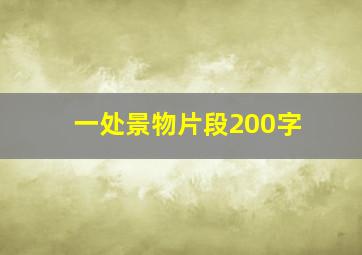 一处景物片段200字